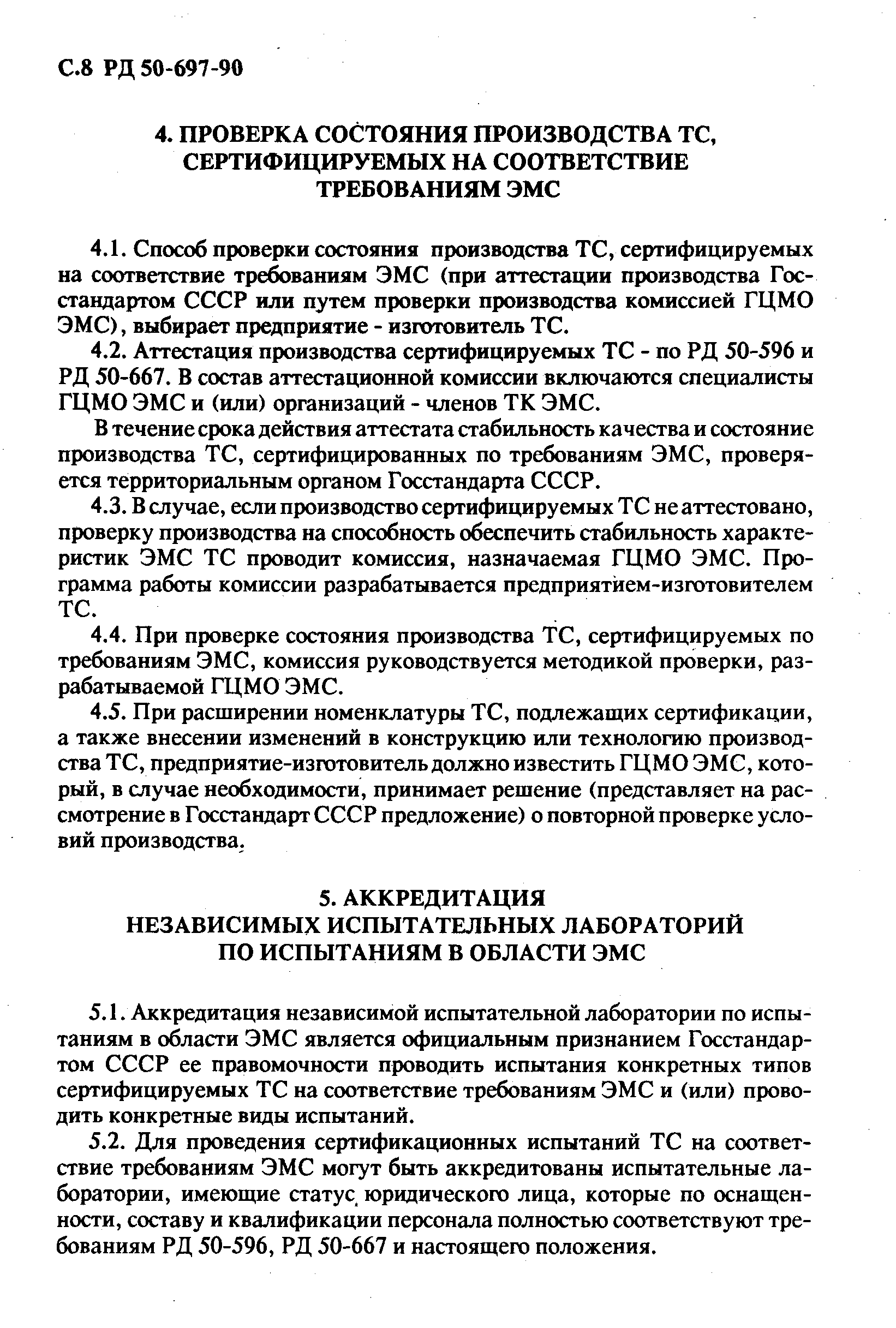 С.8 РД 50-697-90

4. ПРОВЕРКА СОСТОЯНИЯ ПРОИЗВОДСТВА ТС, СЕРТИФИЦИРУЕМЫХ НА СООТВЕТСТВИЕ ТРЕБОВАНИЯМ ЭМС

4.1. Способ проверки состояния производства ТС, сертифицируемых на соответствие требованиям ЭМС (при аттестации производства Госстандартом СССР или путем проверки производства комиссией ГЦМО ЭМС), выбирает предприятие - изготовитель ТС.

4.2. Аттестация производства сертифицируемых ТС - по РД 50-596 и РД 50-667. В состав аттестационной комиссии включаются специалисты ГЦМО ЭМС и (или) организаций - членов ТК ЭМС.

В течение срока действия аттестата стабильность качества и состояние производства ТС, сертифицированных по требованиям ЭМС, проверяется территориальным органом Госстандарта СССР.

4.3. В случае, если производство сертифицируемых ТС не аттестовано, проверку производства на способность обеспечить стабильность характеристик ЭМС ТС проводит комиссия, назначаемая ГЦМО ЭМС. Программа работы комиссии разрабатывается предприятием-изготовителем ТС.

4.4. При проверке состояния производства ТС, сертифицируемых по требованиям ЭМС, комиссия руководствуется методикой проверки, разрабатываемой ГЦМО ЭМС.

4.5. При расширении номенклатуры ТС, подлежащих сертификации, а также внесении изменений в конструкцию или технологию производства ТС, предприятие-изготовитель должно известить ГЦМО ЭМС, который, в случае необходимости, принимает решение (представляет на рассмотрение в Госстандарт СССР предложение) о повторной проверке условий производства.

5. АККРЕДИТАЦИЯ НЕЗАВИСИМЫХ ИСПЫТАТЕЛЬНЫХ ЛАБОРАТОРИЙ ПО ИСПЫТАНИЯМ В ОБЛАСТИ ЭМС

5.1. Аккредитация независимой испытательной лаборатории по испытаниям в области ЭМС является официальным признанием Госстандартом СССР ее правомочности проводить испытания конкретных типов сертифицируемых ТС на соответствие требованиям ЭМС и (или) проводить конкретные виды испытаний.

5.2. Для проведения сертификационных испытаний ТС на соответствие требованиям ЭМС могут быть аккредитованы испытательные лаборатории, имеющие статус юридического лица, которые по оснащенности, составу и квалификации персонала полностью соответствуют требованиям РД 50-596, РД 50-667 и настоящего положения.